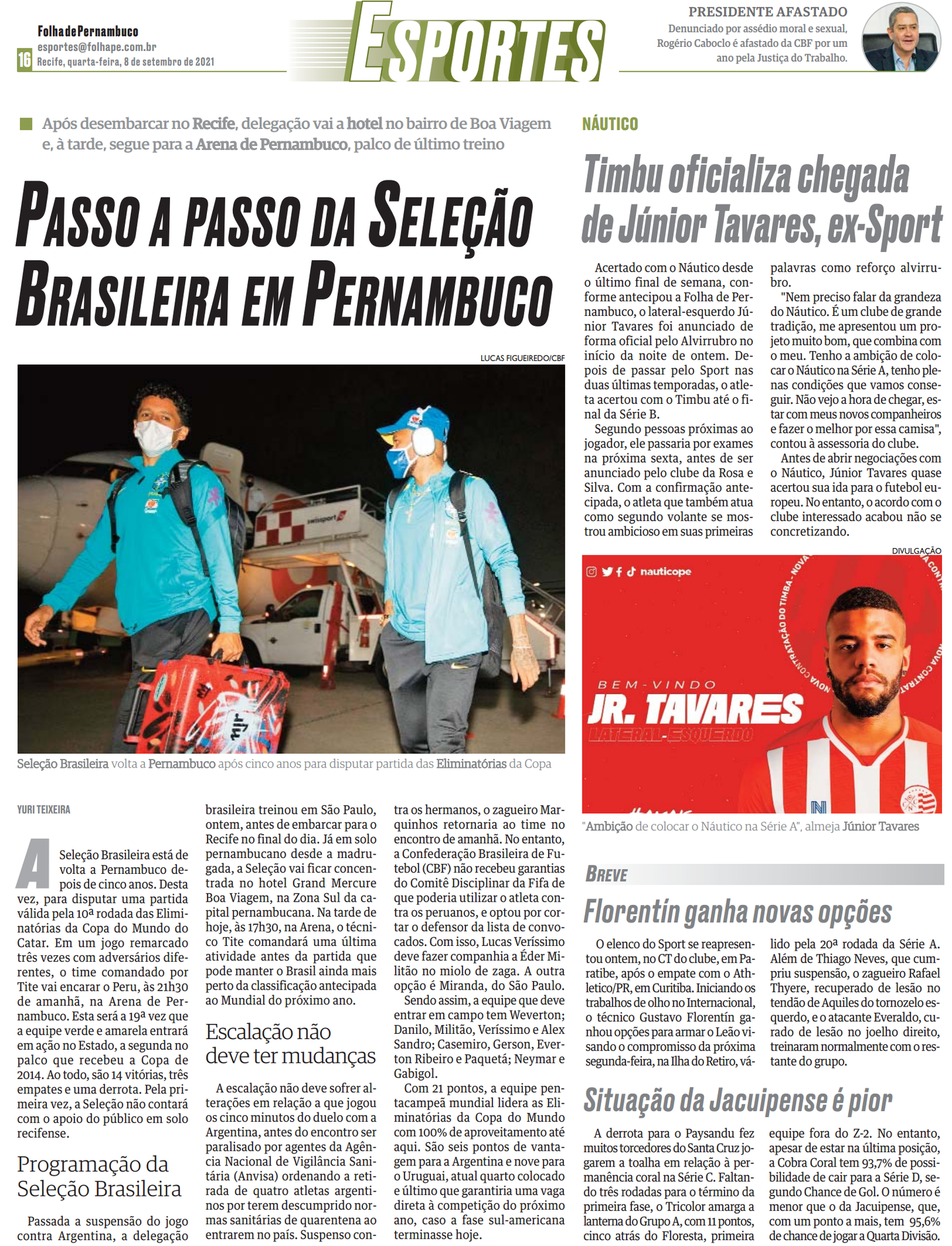 Folha de Pernambuco
esportes@folhape.com.br
16 Recife, quarta-feira, 8 de setembro de 2021

ESPORTES

PRESIDENTE AFASTADO
Denunciado por assédio moral e sexual, Rogério Caboclo é afastado da CBF por um ano pela Justiça do Trabalho.

Após desembarcar no Recife, delegação vai a hotel no bairro de Boa Viagem e, à tarde, segue para a Arena de Pernambuco, palco de último treino

PASSO A PASSO DA SELEÇÃO BRASILEIRA EM PERNAMBUCO

LUCAS FIGUEIREDO/CBF

swissport

Seleção Brasileira volta a Pernambuco após cinco anos para disputar partida das Eliminatórias da Copa

YURI TEIXEIRA

A Seleção Brasileira está de volta a Pernambuco depois de cinco anos. Desta vez, para disputar uma partida válida pela 10ª rodada das Eliminatórias da Copa do Mundo do Catar. Em um jogo remarcado três vezes com adversários diferentes, o time comandado por Tite vai encarar o Peru, às 21h30 de amanhã, na Arena de Pernambuco. Esta será a 19ª vez que a equipe verde e amarela entrará em ação no Estado, a segunda no palco que recebeu a Copa de 2014. Ao todo, são 14 vitórias, três empates e uma derrota. Pela primeira vez, a Seleção não contará com o apoio do público em solo recifense.

Programação da Seleção Brasileira

Passada a suspensão do jogo contra Argentina, a delegação brasileira treinou em São Paulo, ontem, antes de embarcar para o Recife no final do dia. Já em solo pernambucano desde a madrugada, a Seleção vai ficar concentrada no hotel Grand Mercure Boa Viagem, na Zona Sul da capital pernambucana. Na tarde de hoje, às 17h30, na Arena, o técnico Tite comandará uma última atividade antes da partida que pode manter o Brasil ainda mais perto da classificação antecipada ao Mundial do próximo ano.

Escalação não deve ter mudanças

A escalação não deve sofrer alterações em relação a que jogou os cinco minutos do duelo com a Argentina, antes do encontro ser paralisado por agentes da Agência Nacional de Vigilância Sanitária (Anvisa) ordenando a retirada de quatro atletas argentinos por terem descumprido normas sanitárias de quarentena ao entrarem no país. Suspenso contra os hermanos, o zagueiro Marquinhos retornaria ao time no encontro de amanhã. No entanto, a Confederação Brasileira de Futebol (CBF) não recebeu garantias do Comitê Disciplinar da Fifa de que poderia utilizar o atleta contra os peruanos, e optou por cortar o defensor da lista de convocados. Com isso, Lucas Veríssimo deve fazer companhia a Éder Militão no miolo de zaga. A outra opção é Miranda, do São Paulo.

Sendo assim, a equipe que deve entrar em campo tem Weverton; Danilo, Militão, Veríssimo e Alex Sandro; Casemiro, Gerson, Everton Ribeiro e Paquetá; Neymar e Gabigol.

Com 21 pontos, a equipe pentacampeã mundial lidera as Eliminatórias da Copa do Mundo com 100% de aproveitamento até aqui. São seis pontos de vantagem para a Argentina e nove para o Uruguai, atual quarto colocado e último que garantiria uma vaga direta à competição do próximo ano, caso a fase sul-americana terminasse hoje.

NÁUTICO

Timbu oficializa chegada de Júnior Tavares, ex-Sport

Acertado com o Náutico desde o último final de semana, conforme antecipou a Folha de Pernambuco, o lateral-esquerdo Júnior Tavares foi anunciado de forma oficial pelo Alvirrubro no início da noite de ontem. Depois de passar pelo Sport nas duas últimas temporadas, o atleta acertou com o Timbu até o final da Série B.

Segundo pessoas próximas ao jogador, ele passaria por exames na próxima sexta, antes de ser anunciado pelo clube da Rosa e Silva. Com a confirmação antecipada, o atleta que também atua como segundo volante se mostrou ambicioso em suas primeiras palavras como reforço alvirrubro.

"Nem preciso falar da grandeza do Náutico. É um clube de grande tradição, me apresentou um projeto muito bom, que combina com o meu. Tenho a ambição de colocar o Náutico na Série A, tenho plenas condições que vamos conseguir. Não vejo a hora de chegar, estar com meus novos companheiros e fazer o melhor por essa camisa", contou à assessoria do clube.

Antes de abrir negociações com o Náutico, Júnior Tavares quase acertou sua ida para o futebol europeu. No entanto, o acordo com o clube interessado acabou não se concretizando.

DIVULGAÇÃO

nauticope
NOVA CONTRATAÇÃO DO TIMBA - NOVA CONTRATAÇÃO
BEM-VINDO
JR. TAVARES
LATERAL-ESQUERDO

"Ambição de colocar o Náutico na Série A", almeja Júnior Tavares

BREVE

Florentín ganha novas opções

O elenco do Sport se reapresentou ontem, no CT do clube, em Paratibe, após o empate com o Athletico/PR, em Curitiba. Iniciando os trabalhos de olho no Internacional, o técnico Gustavo Florentín ganhou opções para armar o Leão visando o compromisso da próxima segunda-feira, na Ilha do Retiro, válido pela 20ª rodada da Série A. Além de Thiago Neves, que cumpriu suspensão, o zagueiro Rafael Thyere, recuperado de lesão no tendão de Aquiles do tornozelo esquerdo, e o atacante Everaldo, curado de lesão no joelho direito, treinaram normalmente com o restante do grupo.

Situação da Jacuipense é pior

A derrota para o Paysandu fez muitos torcedores do Santa Cruz jogarem a toalha em relação à permanência coral na Série C. Faltando três rodadas para o término da primeira fase, o Tricolor amarga a lanterna do Grupo A, com 11 pontos, cinco atrás do Floresta, primeira equipe fora do Z-2. No entanto, apesar de estar na última posição, a Cobra Coral tem 93,7% de possibilidade de cair para a Série D, segundo Chance de Gol. O número é menor que o da Jacuipense, que, com um ponto a mais, tem 95,6% de chance de jogar a Quarta Divisão.